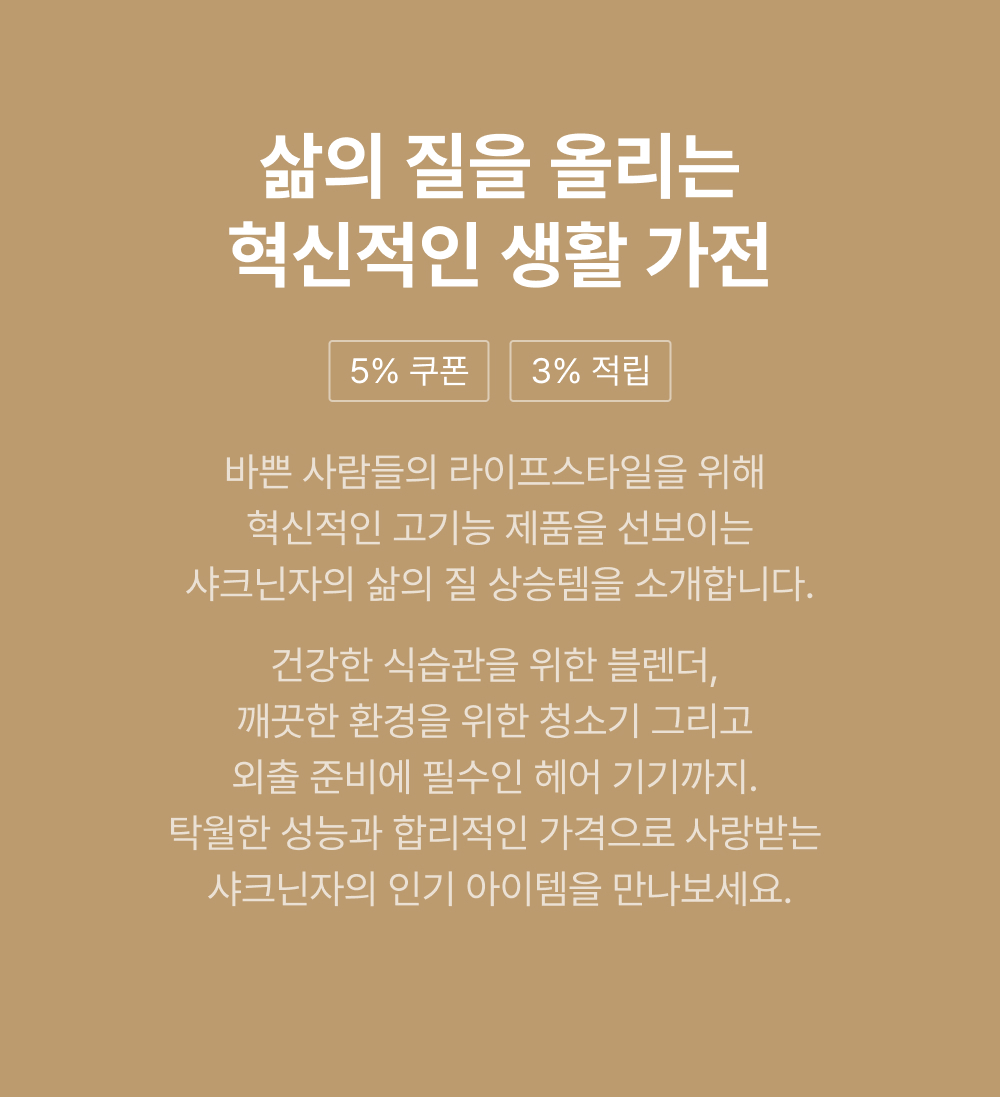 삶의 질을 올리는
혁신적인 생활 가전

5% 쿠폰 3% 적립

바쁜 사람들의 라이프스타일을 위해
혁신적인 고기능 제품을 선보이는
샤크닌자의 삶의 질 상승템을 소개합니다.

건강한 식습관을 위한 블렌더,
깨끗한 환경을 위한 청소기 그리고
외출 준비에 필수인 헤어 기기까지.
탁월한 성능과 합리적인 가격으로 사랑받는
샤크닌자의 인기 아이템을 만나보세요.